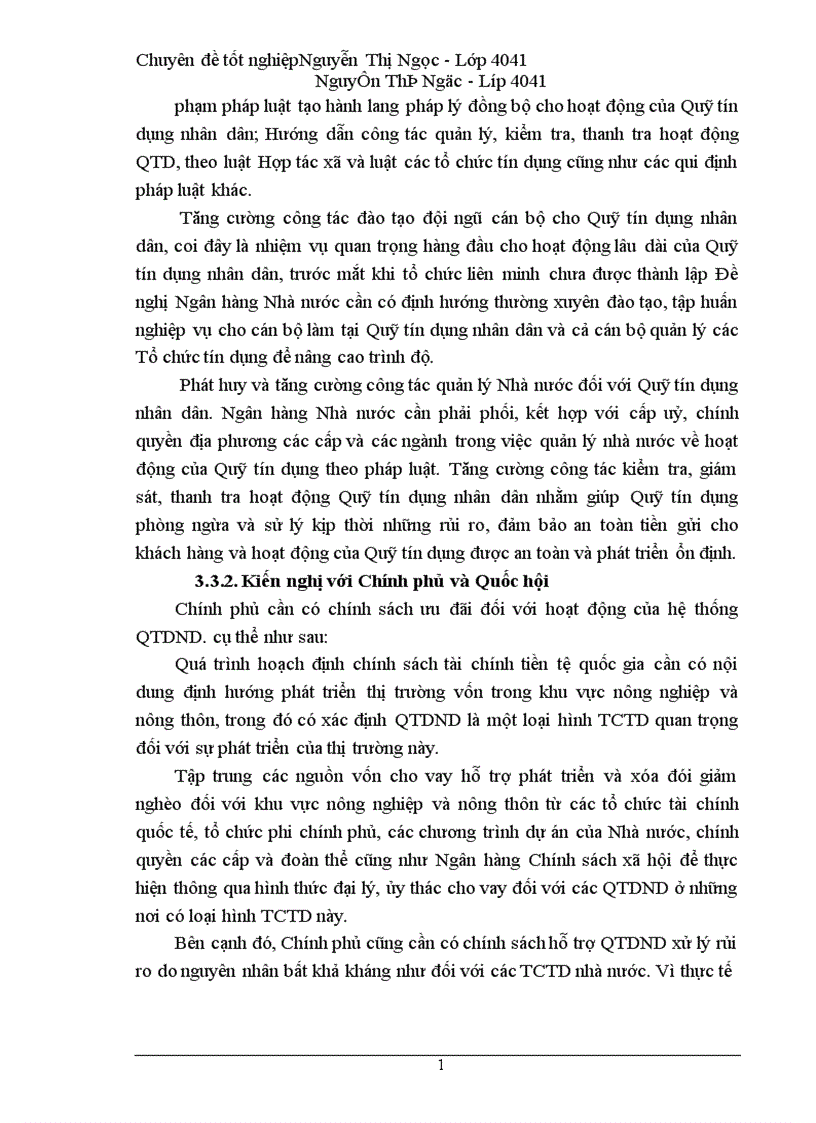 Chuyên đề tốt nghiệpNguyễn Thị Ngọc - Lớp 4041
NguyÔn ThÞ Ngäc - Líp 4041

phạm pháp luật tạo hành lang pháp lý đồng bộ cho hoạt động của Quỹ tín dụng nhân dân; Hướng dẫn công tác quản lý, kiểm tra, thanh tra hoạt động QTD, theo luật Hợp tác xã và luật các tổ chức tín dụng cũng như các qui định pháp luật khác.

Tăng cường công tác đào tạo đội ngũ cán bộ cho Quỹ tín dụng nhân dân, coi đây là nhiệm vụ quan trọng hàng đầu cho hoạt động lâu dài của Quỹ tín dụng nhân dân, trước mắt khi tổ chức liên minh chưa được thành lập Đề nghị Ngân hàng Nhà nước cần có định hướng thường xuyên đào tạo, tập huấn nghiệp vụ cho cán bộ làm tại Quỹ tín dụng nhân dân và cả cán bộ quản lý các Tổ chức tín dụng để nâng cao trình độ.

Phát huy và tăng cường công tác quản lý Nhà nước đối với Quỹ tín dụng nhân dân. Ngân hàng Nhà nước cần phải phối, kết hợp với cấp uỷ, chính quyền địa phương các cấp và các ngành trong việc quản lý nhà nước về hoạt động của Quỹ tín dụng theo pháp luật. Tăng cường công tác kiểm tra, giám sát, thanh tra hoạt động Quỹ tín dụng nhân dân nhằm giúp Quỹ tín dụng phòng ngừa và sử lý kịp thời những rủi ro, đảm bảo an toàn tiền gửi cho khách hàng và hoạt động của Quỹ tín dụng được an toàn và phát triển ổn định.

3.3.2. Kiến nghị với Chính phủ và Quốc hội

Chính phủ cần có chính sách ưu đãi đối với hoạt động của hệ thống QTDND. cụ thể như sau:

Quá trình hoạch định chính sách tài chính tiền tệ quốc gia cần có nội dung định hướng phát triển thị trường vốn trong khu vực nông nghiệp và nông thôn, trong đó có xác định QTDND là một loại hình TCTD quan trọng đối với sự phát triển của thị trường này.

Tập trung các nguồn vốn cho vay hỗ trợ phát triển và xóa đói giảm nghèo đối với khu vực nông nghiệp và nông thôn từ các tổ chức tài chính quốc tế, tổ chức phi chính phủ, các chương trình dự án của Nhà nước, chính quyền các cấp và đoàn thể cũng như Ngân hàng Chính sách xã hội để thực hiện thông qua hình thức đại lý, ủy thác cho vay đối với các QTDND ở những nơi có loại hình TCTD này.

Bên cạnh đó, Chính phủ cũng cần có chính sách hỗ trợ QTDND xử lý rủi ro do nguyên nhân bất khả kháng như đối với các TCTD nhà nước. Vì thực tế

1